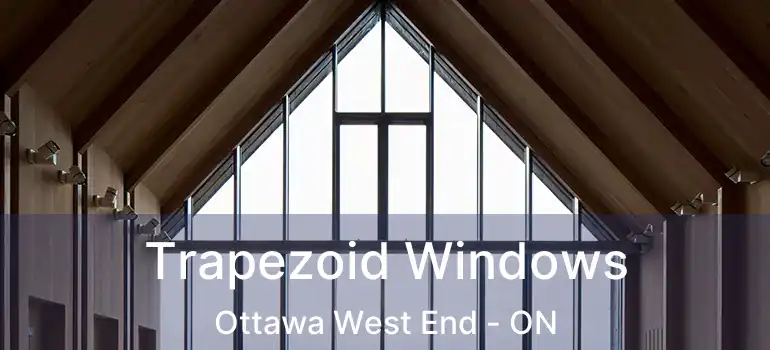 Trapezoid Windows
Ottawa West End - ON